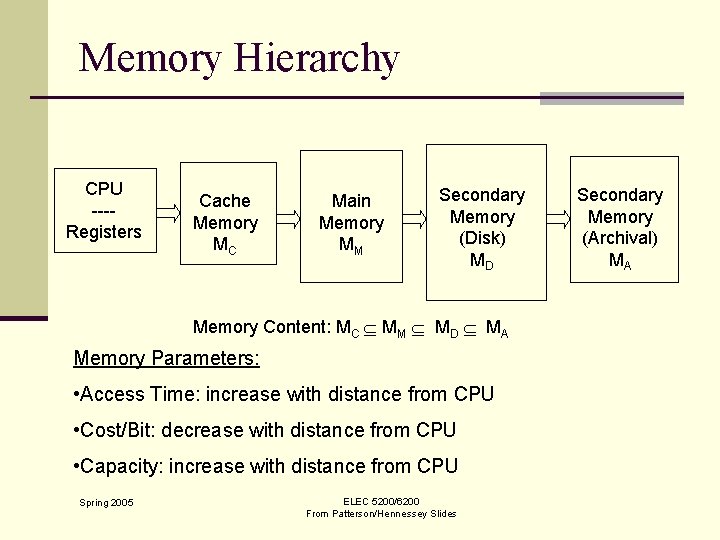 Memory Hierarchy

CPU
----
Registers

Cache Memory $M_C$

Main Memory $M_M$

Secondary Memory (Disk) $M_D$

Secondary Memory (Archival) $M_A$

Memory Content: $M_C \subseteq M_M \subseteq M_D \subseteq M_A$

Memory Parameters:

•Access Time: increase with distance from CPU

•Cost/Bit: decrease with distance from CPU

•Capacity: increase with distance from CPU

Spring 2005

ELEC 5200/6200
From Patterson/Hennessey Slides